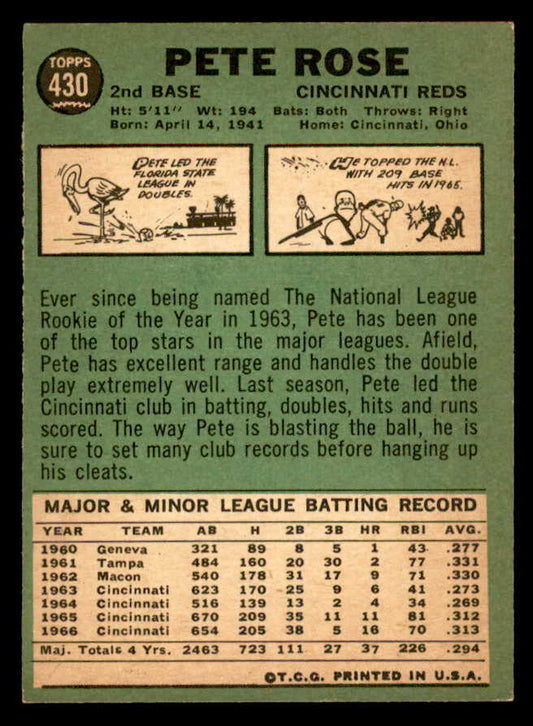 TOPPS
430

PETE ROSE

2nd BASE CINCINNATI REDS

Ht: 5'11" Wt: 194 Bats: Both Throws: Right
Born: April 14, 1941 Home: Cincinnati, Ohio

PETE LED THE FLORIDA STATE LEAGUE IN DOUBLES.

HE TOPPED THE N.L. WITH 209 BASE HITS IN 1965.

Ever since being named The National League Rookie of the Year in 1963, Pete has been one of the top stars in the major leagues. Afield, Pete has excellent range and handles the double play extremely well. Last season, Pete led the Cincinnati club in batting, doubles, hits and runs scored. The way Pete is blasting the ball, he is sure to set many club records before hanging up his cleats.

MAJOR & MINOR LEAGUE BATTING RECORD

| YEAR | TEAM | AB | H | 2B | 3B | HR | RBI | AVG. |
|---|---|---|---|---|---|---|---|---|
| 1960 | Geneva | 321 | 89 | 8 | 5 | 1 | 43 | .277 |
| 1961 | Tampa | 484 | 160 | 20 | 30 | 2 | 77 | .331 |
| 1962 | Macon | 540 | 178 | 31 | 17 | 9 | 71 | .330 |
| 1963 | Cincinnati | 623 | 170 | 25 | 9 | 6 | 41 | .273 |
| 1964 | Cincinnati | 516 | 139 | 13 | 2 | 4 | 34 | .269 |
| 1965 | Cincinnati | 670 | 209 | 35 | 11 | 11 | 81 | .312 |
| 1966 | Cincinnati | 654 | 205 | 38 | 5 | 16 | 70 | .313 |
| Maj. Totals 4 Yrs. | | 2463 | 723 | 111 | 27 | 37 | 226 | .294 |

©T.C.G. PRINTED IN U.S.A.